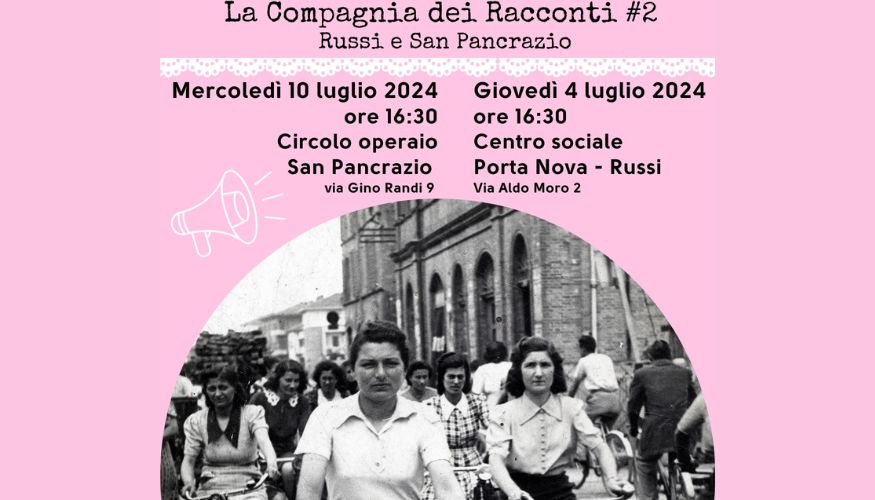 La Compagnia dei Racconti #2
Russi e San Pancrazio

Mercoledì 10 luglio 2024
ore 16:30
Circolo operaio
San Pancrazio
via Gino Randi 9

Giovedì 4 luglio 2024
ore 16:30
Centro sociale
Porta Nova - Russi
Via Aldo Moro 2